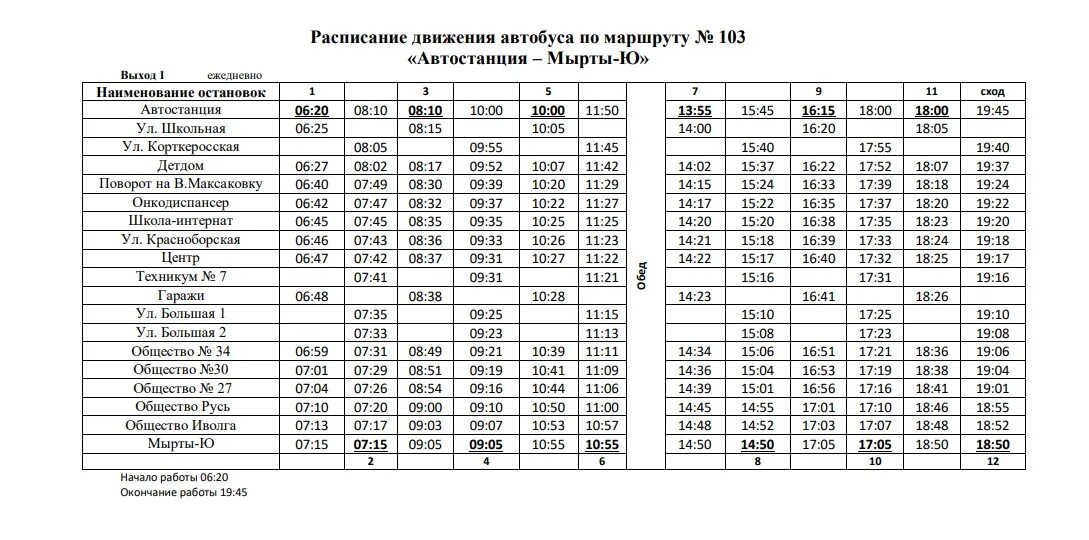 Расписание движения автобуса по маршруту № 103
«Автостанция – Мырты-Ю»

Выход 1 ежедневно

| Наименование остановок | 1 | | 3 | | 5 | | | 7 | | 9 | | 11 | сход |
|---|---|---|---|---|---|---|---|---|---|---|---|---|---|
| Автостанция | 06:20 | 08:10 | 08:10 | 10:00 | 10:00 | 11:50 | Обед | 13:55 | 15:45 | 16:15 | 18:00 | 18:00 | 19:45 |
| Ул. Школьная | 06:25 | | 08:15 | | 10:05 | | | 14:00 | | 16:20 | | 18:05 | |
| Ул. Корткеросская | | 08:05 | | 09:55 | | 11:45 | | | 15:40 | | 17:55 | | 19:40 |
| Детдом | 06:27 | 08:02 | 08:17 | 09:52 | 10:07 | 11:42 | | 14:02 | 15:37 | 16:22 | 17:52 | 18:07 | 19:37 |
| Поворот на В.Максаковку | 06:40 | 07:49 | 08:30 | 09:39 | 10:20 | 11:29 | | 14:15 | 15:24 | 16:33 | 17:39 | 18:18 | 19:24 |
| Онкодиспансер | 06:42 | 07:47 | 08:32 | 09:37 | 10:22 | 11:27 | | 14:17 | 15:22 | 16:35 | 17:37 | 18:20 | 19:22 |
| Школа-интернат | 06:45 | 07:45 | 08:35 | 09:35 | 10:25 | 11:25 | | 14:20 | 15:20 | 16:38 | 17:35 | 18:23 | 19:20 |
| Ул. Красноборская | 06:46 | 07:43 | 08:36 | 09:33 | 10:26 | 11:23 | | 14:21 | 15:18 | 16:39 | 17:33 | 18:24 | 19:18 |
| Центр | 06:47 | 07:42 | 08:37 | 09:31 | 10:27 | 11:22 | | 14:22 | 15:17 | 16:40 | 17:32 | 18:25 | 19:17 |
| Техникум № 7 | | 07:41 | | 09:31 | | 11:21 | | | 15:16 | | 17:31 | | 19:16 |
| Гаражи | 06:48 | | 08:38 | | 10:28 | | | 14:23 | | 16:41 | | 18:26 | |
| Ул. Большая 1 | | 07:35 | | 09:25 | | 11:15 | | | 15:10 | | 17:25 | | 19:10 |
| Ул. Большая 2 | | 07:33 | | 09:23 | | 11:13 | | | 15:08 | | 17:23 | | 19:08 |
| Общество № 34 | 06:59 | 07:31 | 08:49 | 09:21 | 10:39 | 11:11 | | 14:34 | 15:06 | 16:51 | 17:21 | 18:36 | 19:06 |
| Общество №30 | 07:01 | 07:29 | 08:51 | 09:19 | 10:41 | 11:09 | | 14:36 | 15:04 | 16:53 | 17:19 | 18:38 | 19:04 |
| Общество № 27 | 07:04 | 07:26 | 08:54 | 09:16 | 10:44 | 11:06 | | 14:39 | 15:01 | 16:56 | 17:16 | 18:41 | 19:01 |
| Общество Русь | 07:10 | 07:20 | 09:00 | 09:10 | 10:50 | 11:00 | | 14:45 | 14:55 | 17:01 | 17:10 | 18:46 | 18:55 |
| Общество Иволга | 07:13 | 07:17 | 09:03 | 09:07 | 10:53 | 10:57 | | 14:48 | 14:52 | 17:03 | 17:07 | 18:48 | 18:52 |
| Мырты-Ю | 07:15 | 07:15 | 09:05 | 09:05 | 10:55 | 10:55 | | 14:50 | 14:50 | 17:05 | 17:05 | 18:50 | 18:50 |
| | | 2 | | 4 | | 6 | | | 8 | | 10 | | 12 |

Начало работы 06:20
Окончание работы 19:45